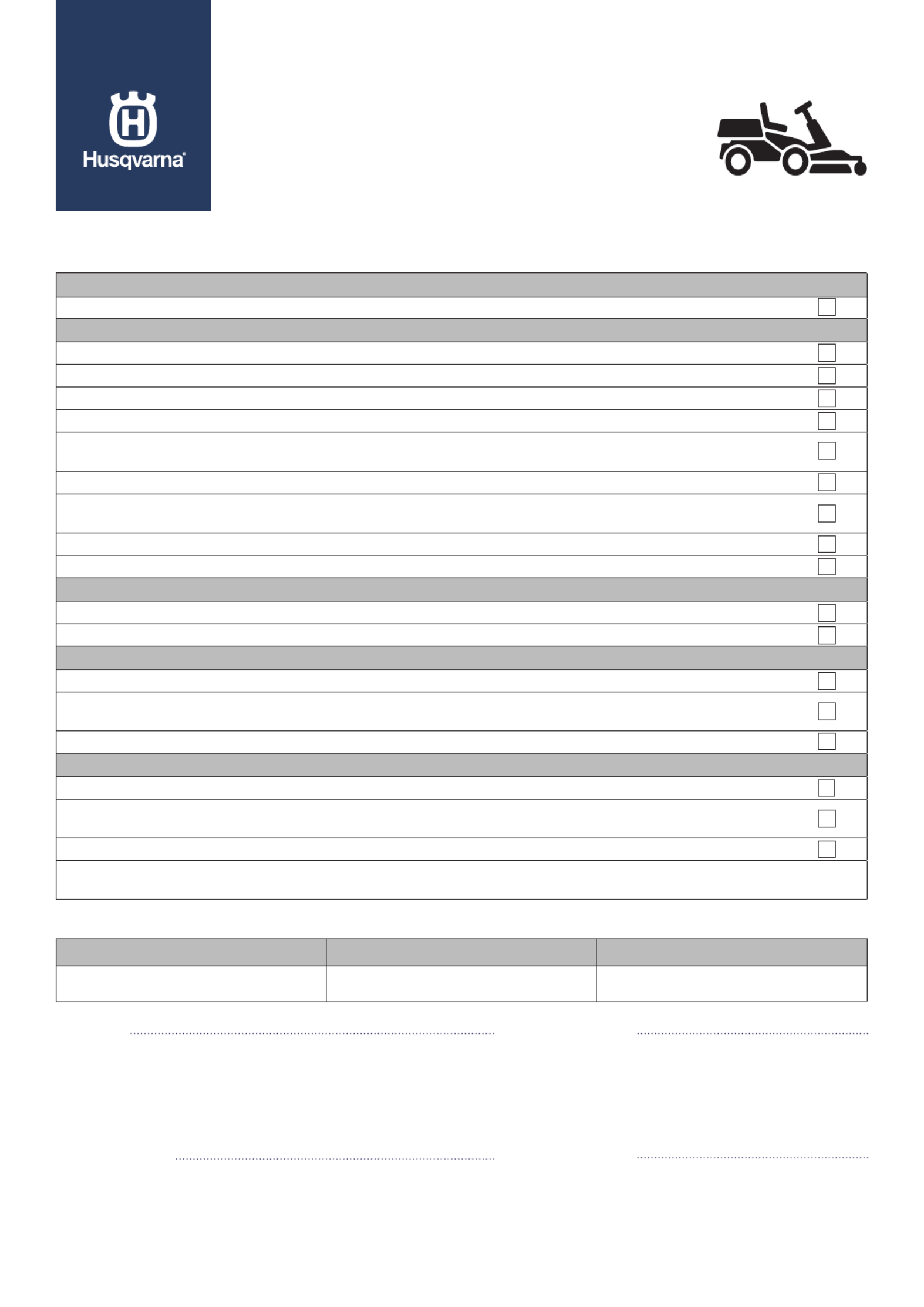 Husqvarna®